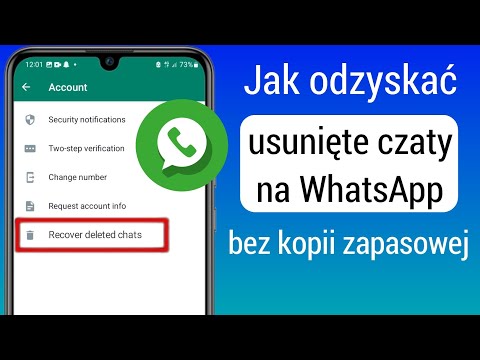 12:01

73%

Account

Security notifications

Two-step verification

Change number

Request account info

Recover deleted chats

Jak odzyskać

usunięte czaty na WhatsApp

bez kopii zapasowej